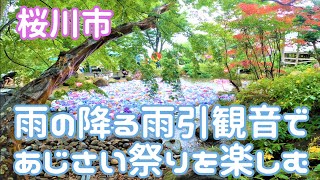 桜川市

雨の降る雨引観音で
あじさい祭りを楽しむ